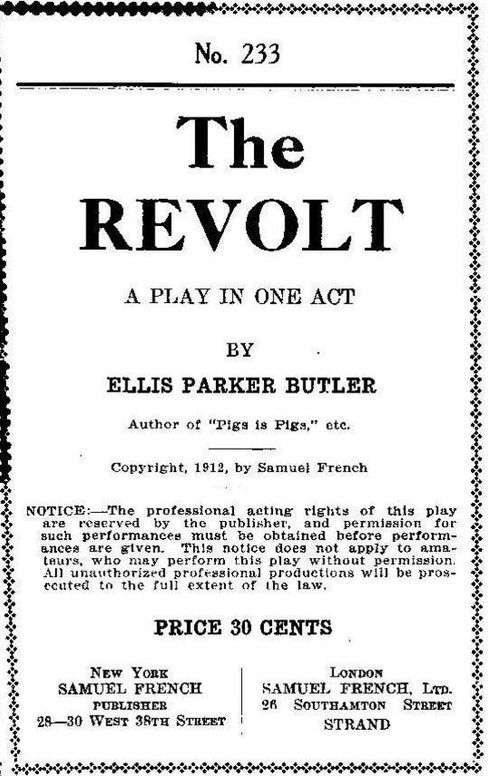 No. 233

The REVOLT

A PLAY IN ONE ACT

BY

ELLIS PARKER BUTLER

Author of "Pigs is Pigs," etc.

Copyright, 1912, by Samuel French

NOTICE:—The professional acting rights of this play are reserved by the publisher, and permission for such performances must be obtained before performances are given. This notice does not apply to amateurs, who may perform this play without permission. All unauthorized professional productions will be prosecuted to the full extent of the law.

PRICE 30 CENTS

NEW YORK
SAMUEL FRENCH
PUBLISHER
28—30 WEST 38TH STREET

LONDON
SAMUEL FRENCH, LTD.
26 SOUTHAMTON STREET
STRAND